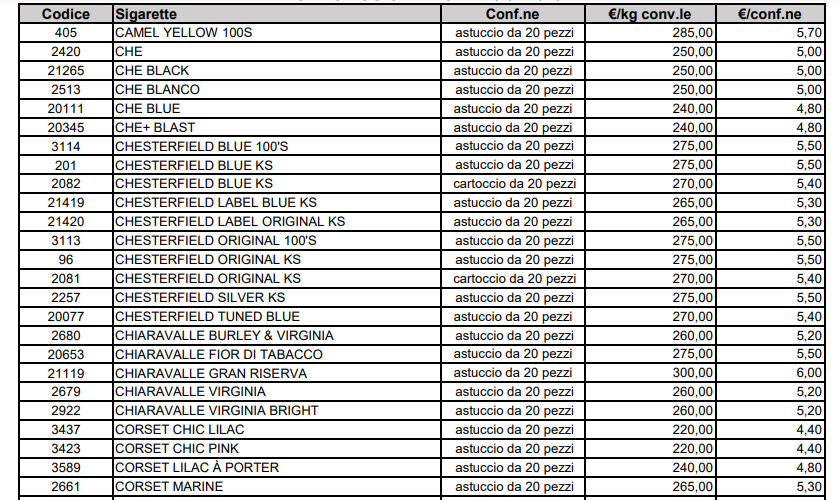 | Codice | Sigarette | Conf.ne | €/kg conv.le | €/conf.ne |
|---|---|---|---|---|
| 405 | CAMEL YELLOW 100S | astuccio da 20 pezzi | 285,00 | 5,70 |
| 2420 | CHE | astuccio da 20 pezzi | 250,00 | 5,00 |
| 21265 | CHE BLACK | astuccio da 20 pezzi | 250,00 | 5,00 |
| 2513 | CHE BLANCO | astuccio da 20 pezzi | 250,00 | 5,00 |
| 20111 | CHE BLUE | astuccio da 20 pezzi | 240,00 | 4,80 |
| 20345 | CHE+ BLAST | astuccio da 20 pezzi | 240,00 | 4,80 |
| 3114 | CHESTERFIELD BLUE 100'S | astuccio da 20 pezzi | 275,00 | 5,50 |
| 201 | CHESTERFIELD BLUE KS | astuccio da 20 pezzi | 275,00 | 5,50 |
| 2082 | CHESTERFIELD BLUE KS | cartoccio da 20 pezzi | 270,00 | 5,40 |
| 21419 | CHESTERFIELD LABEL BLUE KS | astuccio da 20 pezzi | 265,00 | 5,30 |
| 21420 | CHESTERFIELD LABEL ORIGINAL KS | astuccio da 20 pezzi | 265,00 | 5,30 |
| 3113 | CHESTERFIELD ORIGINAL 100'S | astuccio da 20 pezzi | 275,00 | 5,50 |
| 96 | CHESTERFIELD ORIGINAL KS | astuccio da 20 pezzi | 275,00 | 5,50 |
| 2081 | CHESTERFIELD ORIGINAL KS | cartoccio da 20 pezzi | 270,00 | 5,40 |
| 2257 | CHESTERFIELD SILVER KS | astuccio da 20 pezzi | 275,00 | 5,50 |
| 20077 | CHESTERFIELD TUNED BLUE | astuccio da 20 pezzi | 270,00 | 5,40 |
| 2680 | CHIARAVALLE BURLEY & VIRGINIA | astuccio da 20 pezzi | 260,00 | 5,20 |
| 20653 | CHIARAVALLE FIOR DI TABACCO | astuccio da 20 pezzi | 275,00 | 5,50 |
| 21119 | CHIARAVALLE GRAN RISERVA | astuccio da 20 pezzi | 300,00 | 6,00 |
| 2679 | CHIARAVALLE VIRGINIA | astuccio da 20 pezzi | 260,00 | 5,20 |
| 2922 | CHIARAVALLE VIRGINIA BRIGHT | astuccio da 20 pezzi | 260,00 | 5,20 |
| 3437 | CORSET CHIC LILAC | astuccio da 20 pezzi | 220,00 | 4,40 |
| 3423 | CORSET CHIC PINK | astuccio da 20 pezzi | 220,00 | 4,40 |
| 3589 | CORSET LILAC À PORTER | astuccio da 20 pezzi | 240,00 | 4,80 |
| 2661 | CORSET MARINE | astuccio da 20 pezzi | 265,00 | 5,30 |